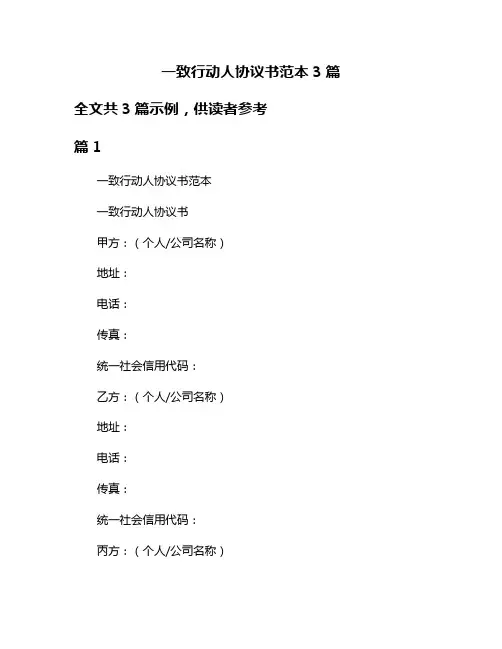 一致行动人协议书范本 3 篇

全文共 3 篇示例，供读者参考

篇 1

一致行动人协议书范本

一致行动人协议书

甲方：（个人/公司名称）

地址：

电话：

传真：

统一社会信用代码：

乙方：（个人/公司名称）

地址：

电话：

传真：

统一社会信用代码：

丙方：（个人/公司名称）